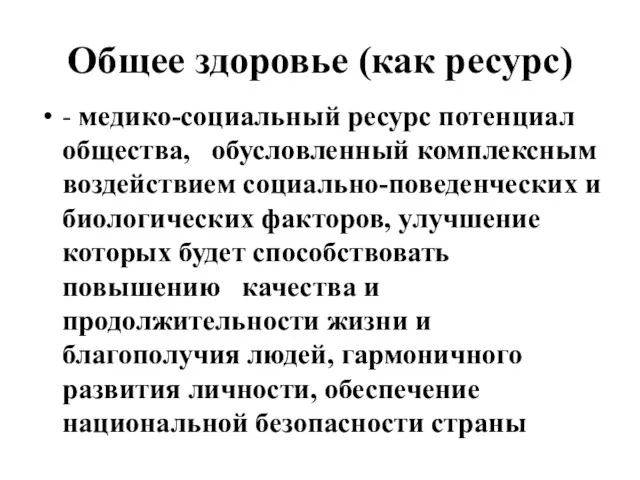 Общее здоровье (как ресурс)

• - медико-социальный ресурс потенциал общества, обусловленный комплексным воздействием социально-поведенческих и биологических факторов, улучшение которых будет способствовать повышению качества и продолжительности жизни и благополучия людей, гармоничного развития личности, обеспечение национальной безопасности страны